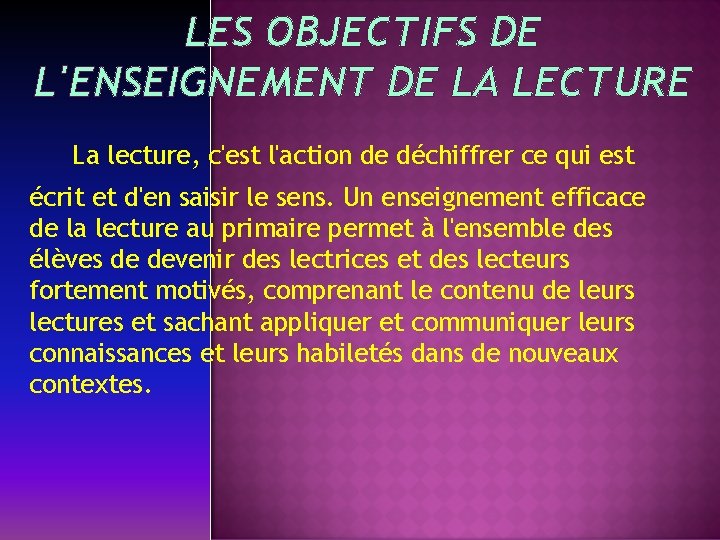 LES OBJECTIFS DE L'ENSEIGNEMENT DE LA LECTURE

La lecture, c'est l'action de déchiffrer ce qui est écrit et d'en saisir le sens. Un enseignement efficace de la lecture au primaire permet à l'ensemble des élèves de devenir des lectrices et des lecteurs fortement motivés, comprenant le contenu de leurs lectures et sachant appliquer et communiquer leurs connaissances et leurs habiletés dans de nouveaux contextes.